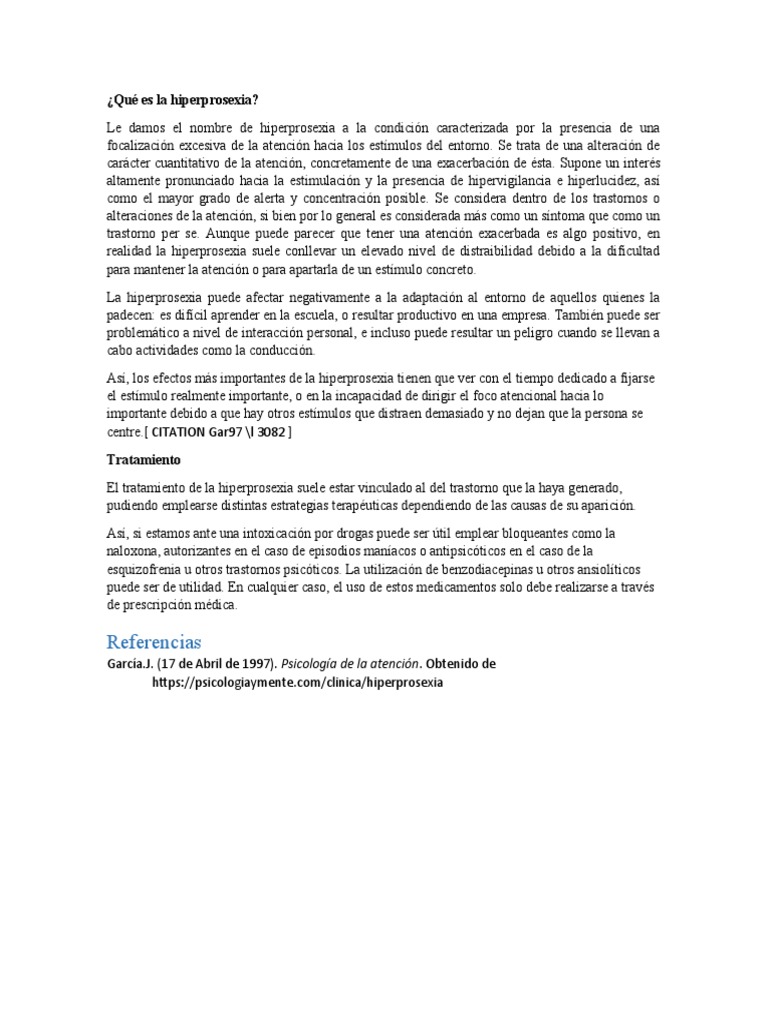 ¿Qué es la hiperprosexia?

Le damos el nombre de hiperprosexia a la condición caracterizada por la presencia de una focalización excesiva de la atención hacia los estímulos del entorno. Se trata de una alteración de carácter cuantitativo de la atención, concretamente de una exacerbación de ésta. Supone un interés altamente pronunciado hacia la estimulación y la presencia de hipervigilancia e hiperlucidez, así como el mayor grado de alerta y concentración posible. Se considera dentro de los trastornos o alteraciones de la atención, si bien por lo general es considerada más como un síntoma que como un trastorno per se. Aunque puede parecer que tener una atención exacerbada es algo positivo, en realidad la hiperprosexia suele conllevar un elevado nivel de distraibilidad debido a la dificultad para mantener la atención o para apartarla de un estímulo concreto.

La hiperprosexia puede afectar negativamente a la adaptación al entorno de aquellos quienes la padecen: es difícil aprender en la escuela, o resultar productivo en una empresa. También puede ser problemático a nivel de interacción personal, e incluso puede resultar un peligro cuando se llevan a cabo actividades como la conducción.

Así, los efectos más importantes de la hiperprosexia tienen que ver con el tiempo dedicado a fijarse el estímulo realmente importante, o en la incapacidad de dirigir el foco atencional hacia lo importante debido a que hay otros estímulos que distraen demasiado y no dejan que la persona se centre.[ CITATION Gar97 \l 3082 ]

Tratamiento

El tratamiento de la hiperprosexia suele estar vinculado al del trastorno que la haya generado, pudiendo emplearse distintas estrategias terapéuticas dependiendo de las causas de su aparición.

Así, si estamos ante una intoxicación por drogas puede ser útil emplear bloqueantes como la naloxona, autorizantes en el caso de episodios maníacos o antipsicóticos en el caso de la esquizofrenia u otros trastornos psicóticos. La utilización de benzodiacepinas u otros ansiolíticos puede ser de utilidad. En cualquier caso, el uso de estos medicamentos solo debe realizarse a través de prescripción médica.

Referencias

García.J. (17 de Abril de 1997). Psicología de la atención. Obtenido de https://psicologiaymente.com/clinica/hiperprosexia